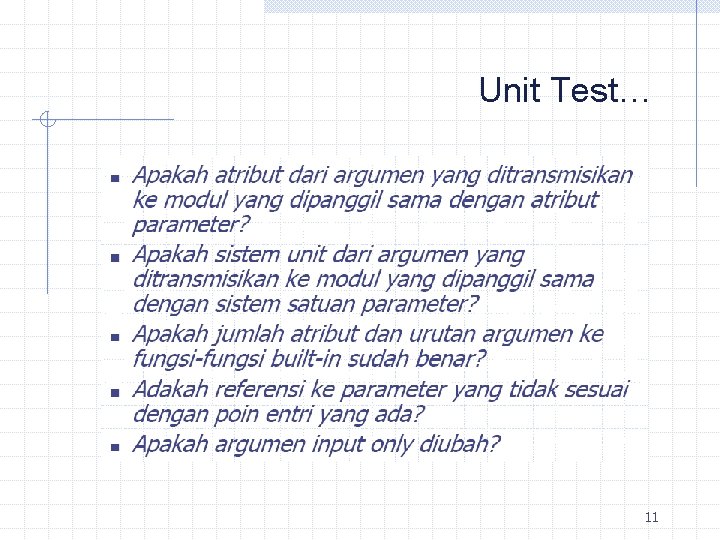 Unit Test…

• Apakah atribut dari argumen yang ditransmisikan ke modul yang dipanggil sama dengan atribut parameter?
• Apakah sistem unit dari argumen yang ditransmisikan ke modul yang dipanggil sama dengan sistem satuan parameter?
• Apakah jumlah atribut dan urutan argumen ke fungsi-fungsi built-in sudah benar?
• Adakah referensi ke parameter yang tidak sesuai dengan poin entri yang ada?
• Apakah argumen input only diubah?

11